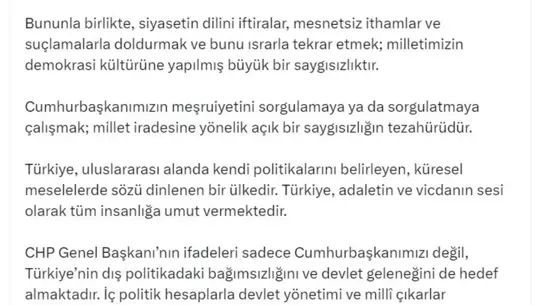 Bununla birlikte, siyasetin dilini iftiralar, mesnetsiz ithamlar ve suçlamalarla doldurmak ve bunu ısrarla tekrar etmek; milletimizin demokrasi kültürüne yapılmış büyük bir saygısızlıktır.

Cumhurbaşkanımızın meşruiyetini sorgulamaya ya da sorgulatmaya çalışmak; millet iradesine yönelik açık bir saygısızlığın tezahürüdür.

Türkiye, uluslararası alanda kendi politikalarını belirleyen, küresel meselelerde sözü dinlenen bir ülkedir. Türkiye, adaletin ve vicdanın sesi olarak tüm insanlığa umut vermektedir.

CHP Genel Başkanı'nın ifadeleri sadece Cumhurbaşkanımızı değil, Türkiye'nin dış politikadaki bağımsızlığını ve devlet geleneğini de hedef almaktadır. İç politik hesaplarla devlet yönetimi ve millî çıkarlar